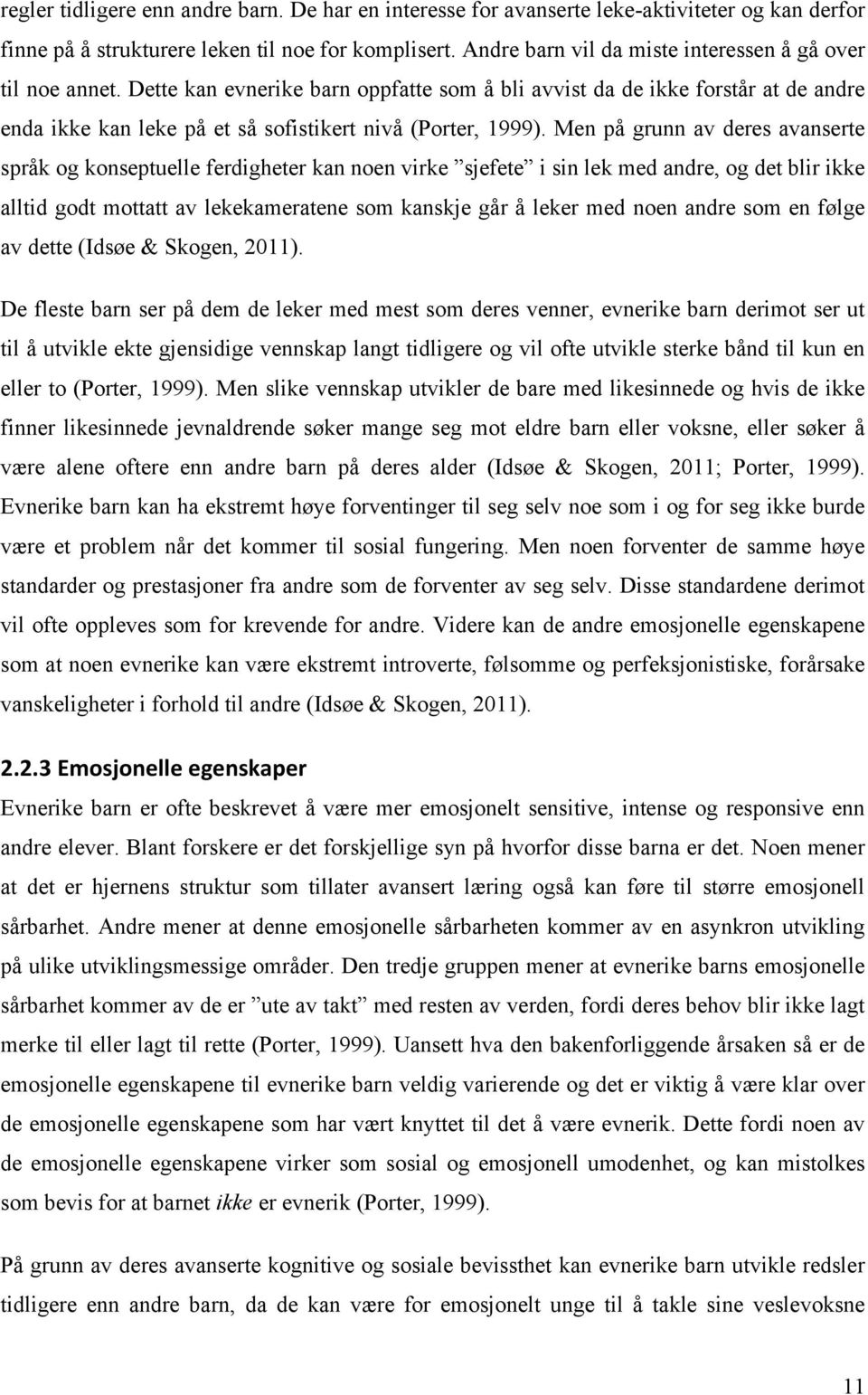 regler tidligere enn andre barn. De har en interesse for avanserte leke-aktiviteter og kan derfor finne på å strukturere leken til noe for komplisert. Andre barn vil da miste interessen å gå over til noe annet. Dette kan evnerike barn oppfatte som å bli avvist da de ikke forstår at de andre enda ikke kan leke på et så sofistikert nivå (Porter, 1999). Men på grunn av deres avanserte språk og konseptuelle ferdigheter kan noen virke ”sjefete” i sin lek med andre, og det blir ikke alltid godt mottatt av lekekameratene som kanskje går å leker med noen andre som en følge av dette (Idsøe & Skogen, 2011).

De fleste barn ser på dem de leker med mest som deres venner, evnerike barn derimot ser ut til å utvikle ekte gjensidige vennskap langt tidligere og vil ofte utvikle sterke bånd til kun en eller to (Porter, 1999). Men slike vennskap utvikler de bare med likesinnede og hvis de ikke finner likesinnede jevnaldrende søker mange seg mot eldre barn eller voksne, eller søker å være alene oftere enn andre barn på deres alder (Idsøe & Skogen, 2011; Porter, 1999). Evnerike barn kan ha ekstremt høye forventinger til seg selv noe som i og for seg ikke burde være et problem når det kommer til sosial fungering. Men noen forventer de samme høye standarder og prestasjoner fra andre som de forventer av seg selv. Disse standardene derimot vil ofte oppleves som for krevende for andre. Videre kan de andre emosjonelle egenskapene som at noen evnerike kan være ekstremt introverte, følsomme og perfeksjonistiske, forårsake vanskeligheter i forhold til andre (Idsøe & Skogen, 2011).

2.2.3 Emosjonelle egenskaper

Evnerike barn er ofte beskrevet å være mer emosjonelt sensitive, intense og responsive enn andre elever. Blant forskere er det forskjellige syn på hvorfor disse barna er det. Noen mener at det er hjernens struktur som tillater avansert læring også kan føre til større emosjonell sårbarhet. Andre mener at denne emosjonelle sårbarheten kommer av en asynkron utvikling på ulike utviklingsmessige områder. Den tredje gruppen mener at evnerike barns emosjonelle sårbarhet kommer av de er ”ute av takt” med resten av verden, fordi deres behov blir ikke lagt merke til eller lagt til rette (Porter, 1999). Uansett hva den bakenforliggende årsaken så er de emosjonelle egenskapene til evnerike barn veldig varierende og det er viktig å være klar over de emosjonelle egenskapene som har vært knyttet til det å være evnerik. Dette fordi noen av de emosjonelle egenskapene virker som sosial og emosjonell umodenhet, og kan mistolkes som bevis for at barnet ikke er evnerik (Porter, 1999).

På grunn av deres avanserte kognitive og sosiale bevissthet kan evnerike barn utvikle redsler tidligere enn andre barn, da de kan være for emosjonelt unge til å takle sine veslevoksne

11